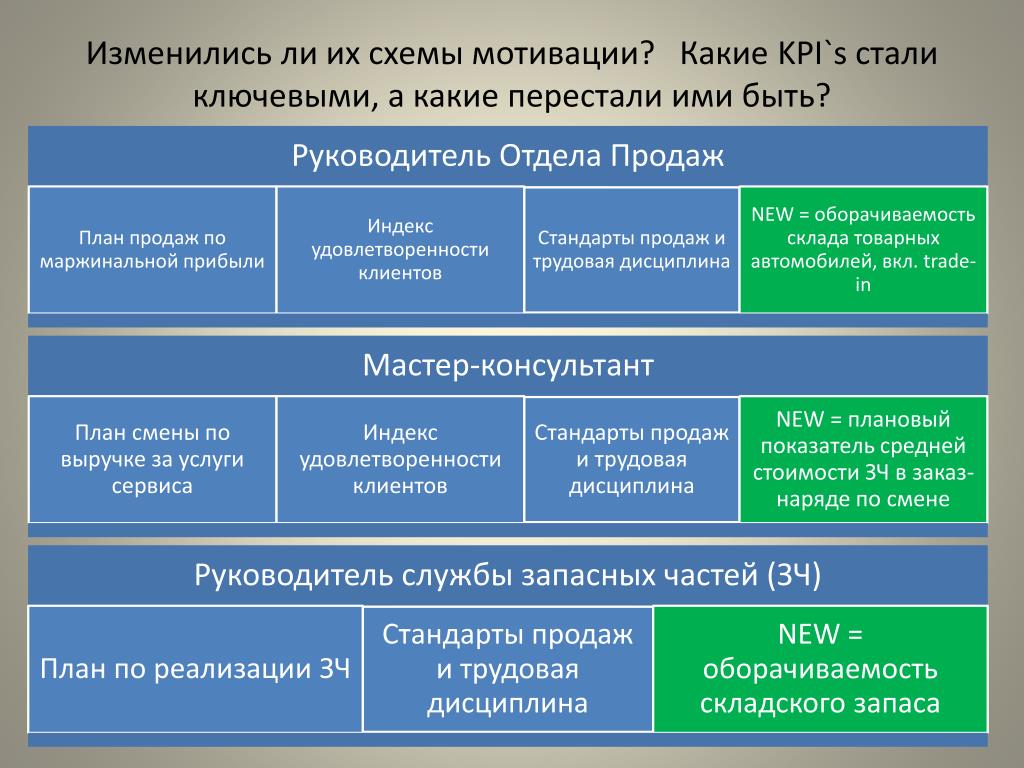 Изменились ли их схемы мотивации? Какие KPI`s стали ключевыми, а какие перестали ими быть?

Руководитель Отдела Продаж

План продаж по маржинальной прибыли

Индекс удовлетворенности клиентов

Стандарты продаж и трудовая дисциплина

NEW = оборачиваемость склада товарных автомобилей, вкл. trade-in

Мастер-консультант

План смены по выручке за услуги сервиса

Индекс удовлетворенности клиентов

Стандарты продаж и трудовая дисциплина

NEW = плановый показатель средней стоимости ЗЧ в заказ-наряде по смене

Руководитель службы запасных частей (ЗЧ)

План по реализации ЗЧ

Стандарты продаж и трудовая дисциплина

NEW = оборачиваемость складского запаса